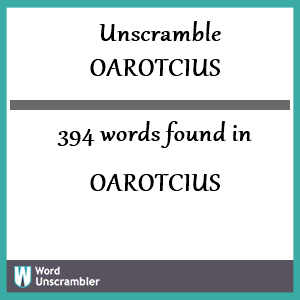 Unscramble
OAROTCIUS

394 words found in

OAROTCIUS

W Word Unscrambler